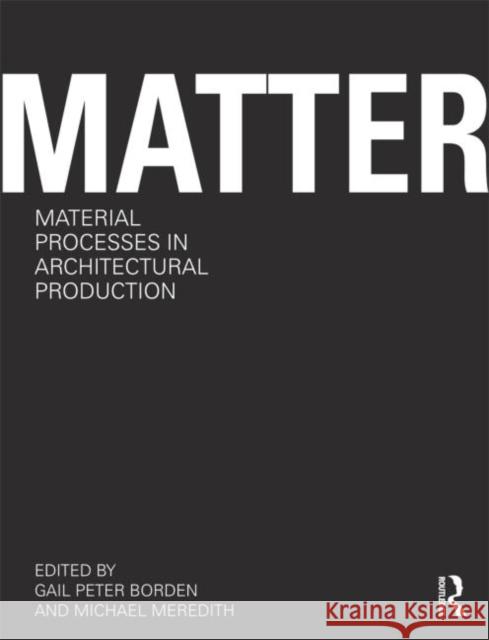 MATTER

MATERIAL PROCESSES IN ARCHITECTURAL PRODUCTION

EDITED BY
GAIL PETER BORDEN
AND MICHAEL MEREDITH

ROUTLEDGE